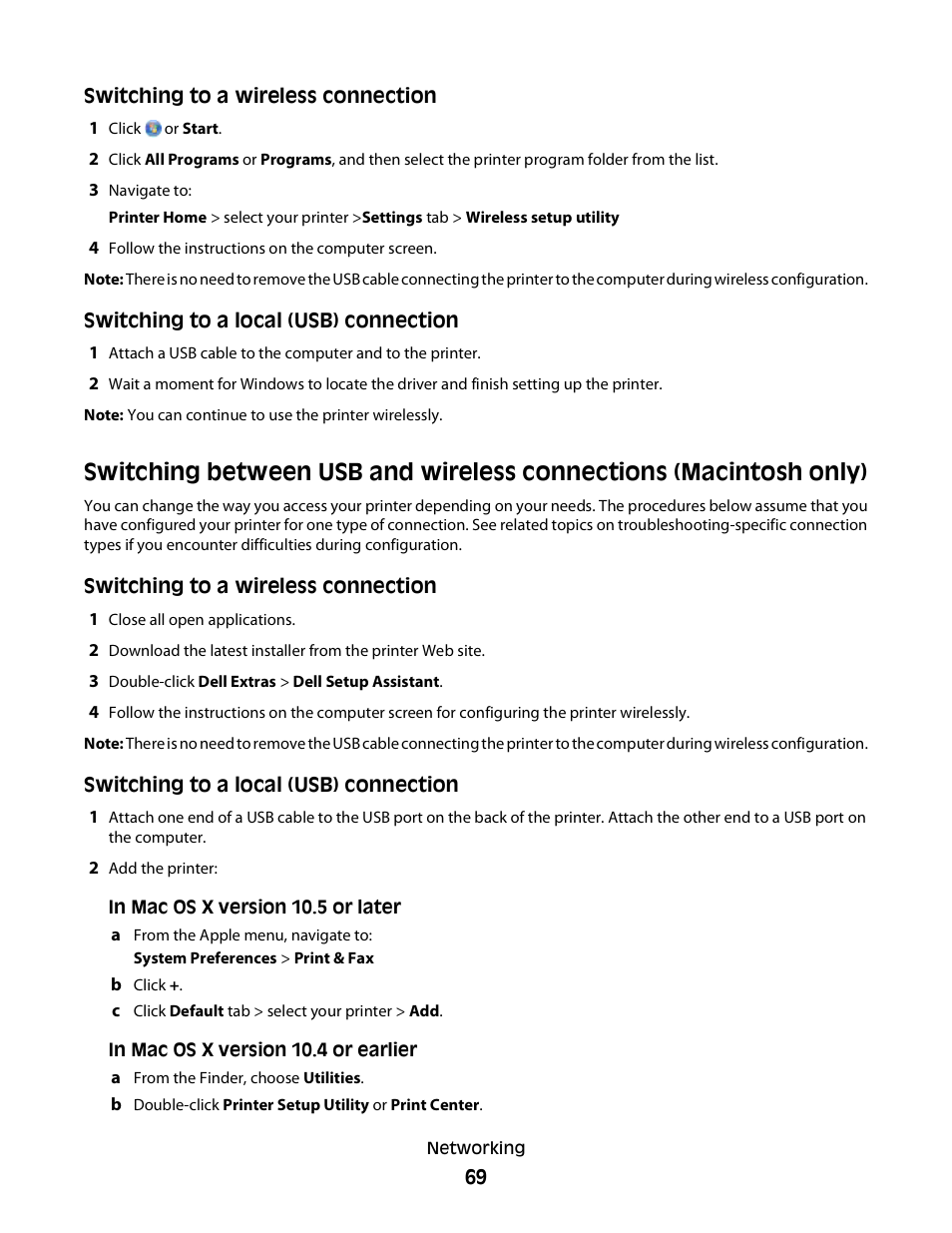 Switching to a wireless connection

1 Click  or Start.

2 Click All Programs or Programs, and then select the printer program folder from the list.

3 Navigate to:

Printer Home > select your printer >Settings tab > Wireless setup utility

4 Follow the instructions on the computer screen.

Note: There is no need to remove the USB cable connecting the printer to the computer during wireless configuration.

Switching to a local (USB) connection

1 Attach a USB cable to the computer and to the printer.

2 Wait a moment for Windows to locate the driver and finish setting up the printer.

Note: You can continue to use the printer wirelessly.

Switching between USB and wireless connections (Macintosh only)

You can change the way you access your printer depending on your needs. The procedures below assume that you have configured your printer for one type of connection. See related topics on troubleshooting-specific connection types if you encounter difficulties during configuration.

Switching to a wireless connection

1 Close all open applications.

2 Download the latest installer from the printer Web site.

3 Double-click Dell Extras > Dell Setup Assistant.

4 Follow the instructions on the computer screen for configuring the printer wirelessly.

Note: There is no need to remove the USB cable connecting the printer to the computer during wireless configuration.

Switching to a local (USB) connection

1 Attach one end of a USB cable to the USB port on the back of the printer. Attach the other end to a USB port on the computer.

2 Add the printer:

In Mac OS X version 10.5 or later

a From the Apple menu, navigate to:
System Preferences > Print & Fax

b Click +.

c Click Default tab > select your printer > Add.

In Mac OS X version 10.4 or earlier

a From the Finder, choose Utilities.

b Double-click Printer Setup Utility or Print Center.

Networking

69